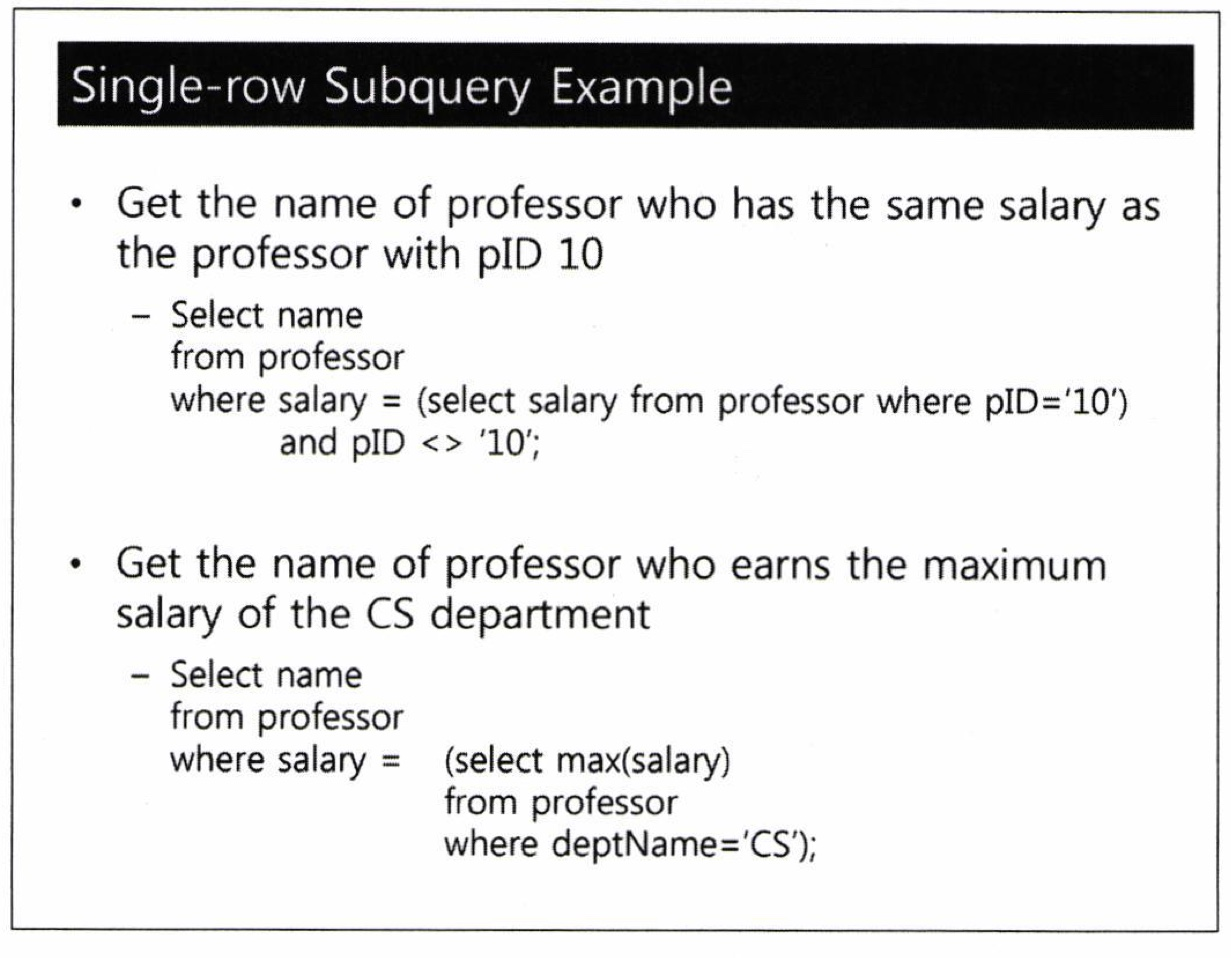 Single-row Subquery Example

• Get the name of professor who has the same salary as the professor with pID 10

- Select name
from professor
where salary = (select salary from professor where pID='10')
and pID <> '10';

• Get the name of professor who earns the maximum salary of the CS department

- Select name
from professor
where salary = (select max(salary)
from professor
where deptName='CS');